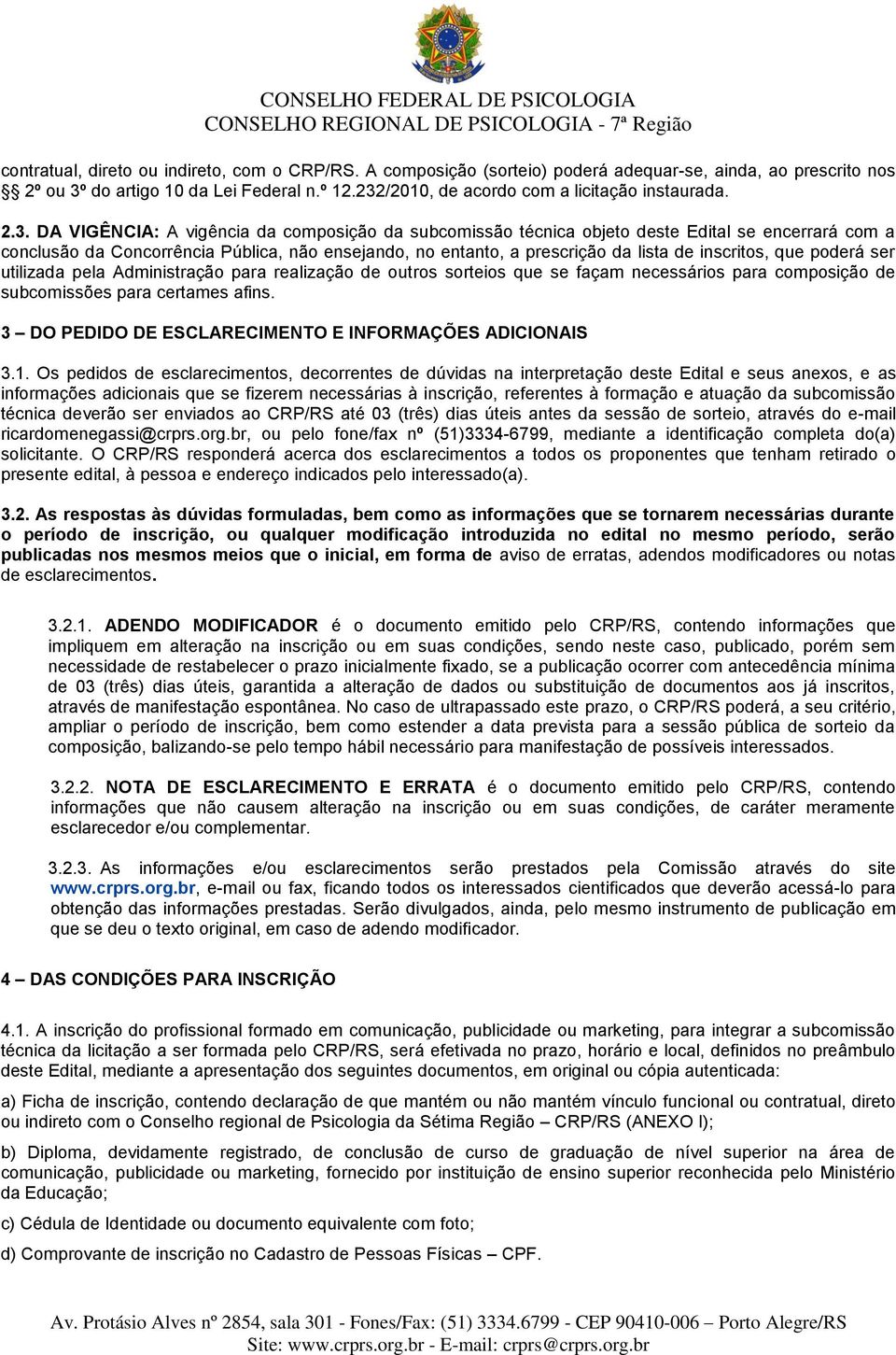 CONSELHO FEDERAL DE PSICOLOGIA
CONSELHO REGIONAL DE PSICOLOGIA - 7ª Região

contratual, direto ou indireto, com o CRP/RS. A composição (sorteio) poderá adequar-se, ainda, ao prescrito nos §§ 2º ou 3º do artigo 10 da Lei Federal n.º 12.232/2010, de acordo com a licitação instaurada.

2.3. DA VIGÊNCIA: A vigência da composição da subcomissão técnica objeto deste Edital se encerrará com a conclusão da Concorrência Pública, não ensejando, no entanto, a prescrição da lista de inscritos, que poderá ser utilizada pela Administração para realização de outros sorteios que se façam necessários para composição de subcomissões para certames afins.

3 – DO PEDIDO DE ESCLARECIMENTO E INFORMAÇÕES ADICIONAIS

3.1. Os pedidos de esclarecimentos, decorrentes de dúvidas na interpretação deste Edital e seus anexos, e as informações adicionais que se fizerem necessárias à inscrição, referentes à formação e atuação da subcomissão técnica deverão ser enviados ao CRP/RS até 03 (três) dias úteis antes da sessão de sorteio, através do e-mail ricardomenegassi@crprs.org.br, ou pelo fone/fax nº (51)3334-6799, mediante a identificação completa do(a) solicitante. O CRP/RS responderá acerca dos esclarecimentos a todos os proponentes que tenham retirado o presente edital, à pessoa e endereço indicados pelo interessado(a).

3.2. As respostas às dúvidas formuladas, bem como as informações que se tornarem necessárias durante o período de inscrição, ou qualquer modificação introduzida no edital no mesmo período, serão publicadas nos mesmos meios que o inicial, em forma de aviso de erratas, adendos modificadores ou notas de esclarecimentos.

3.2.1. ADENDO MODIFICADOR é o documento emitido pelo CRP/RS, contendo informações que impliquem em alteração na inscrição ou em suas condições, sendo neste caso, publicado, porém sem necessidade de restabelecer o prazo inicialmente fixado, se a publicação ocorrer com antecedência mínima de 03 (três) dias úteis, garantida a alteração de dados ou substituição de documentos aos já inscritos, através de manifestação espontânea. No caso de ultrapassado este prazo, o CRP/RS poderá, a seu critério, ampliar o período de inscrição, bem como estender a data prevista para a sessão pública de sorteio da composição, balizando-se pelo tempo hábil necessário para manifestação de possíveis interessados.

3.2.2. NOTA DE ESCLARECIMENTO E ERRATA é o documento emitido pelo CRP/RS, contendo informações que não causem alteração na inscrição ou em suas condições, de caráter meramente esclarecedor e/ou complementar.

3.2.3. As informações e/ou esclarecimentos serão prestados pela Comissão através do site www.crprs.org.br, e-mail ou fax, ficando todos os interessados cientificados que deverão acessá-lo para obtenção das informações prestadas. Serão divulgados, ainda, pelo mesmo instrumento de publicação em que se deu o texto original, em caso de adendo modificador.

4 – DAS CONDIÇÕES PARA INSCRIÇÃO

4.1. A inscrição do profissional formado em comunicação, publicidade ou marketing, para integrar a subcomissão técnica da licitação a ser formada pelo CRP/RS, será efetivada no prazo, horário e local, definidos no preâmbulo deste Edital, mediante a apresentação dos seguintes documentos, em original ou cópia autenticada:

a) Ficha de inscrição, contendo declaração de que mantém ou não mantém vínculo funcional ou contratual, direto ou indireto com o Conselho regional de Psicologia da Sétima Região – CRP/RS (ANEXO I);

b) Diploma, devidamente registrado, de conclusão de curso de graduação de nível superior na área de comunicação, publicidade ou marketing, fornecido por instituição de ensino superior reconhecida pelo Ministério da Educação;

c) Cédula de Identidade ou documento equivalente com foto;

d) Comprovante de inscrição no Cadastro de Pessoas Físicas – CPF.

Av. Protásio Alves nº 2854, sala 301 - Fones/Fax: (51) 3334.6799 - CEP 90410-006 – Porto Alegre/RS
Site: www.crprs.org.br - E-mail: crprs@crprs.org.br